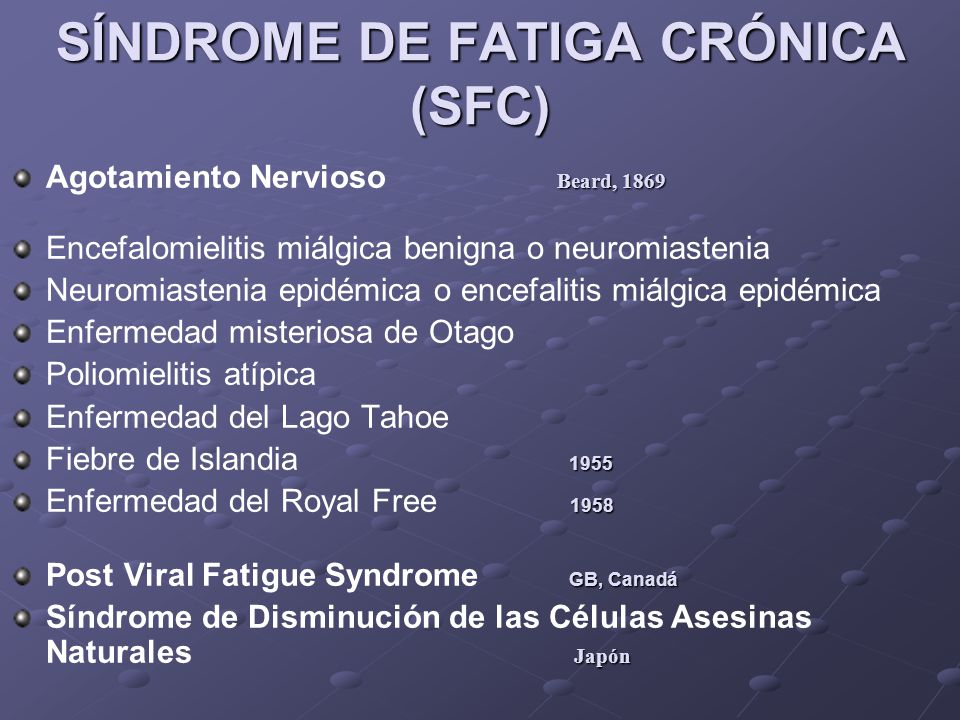 SÍNDROME DE FATIGA CRÓNICA (SFC)

Agotamiento Nervioso Beard, 1869

Encefalomielitis miálgica benigna o neuromiastenia
Neuromiastenia epidémica o encefalitis miálgica epidémica
Enfermedad misteriosa de Otago
Poliomielitis atípica
Enfermedad del Lago Tahoe
Fiebre de Islandia 1955
Enfermedad del Royal Free 1958

Post Viral Fatigue Syndrome GB, Canadá
Síndrome de Disminución de las Células Asesinas Naturales Japón